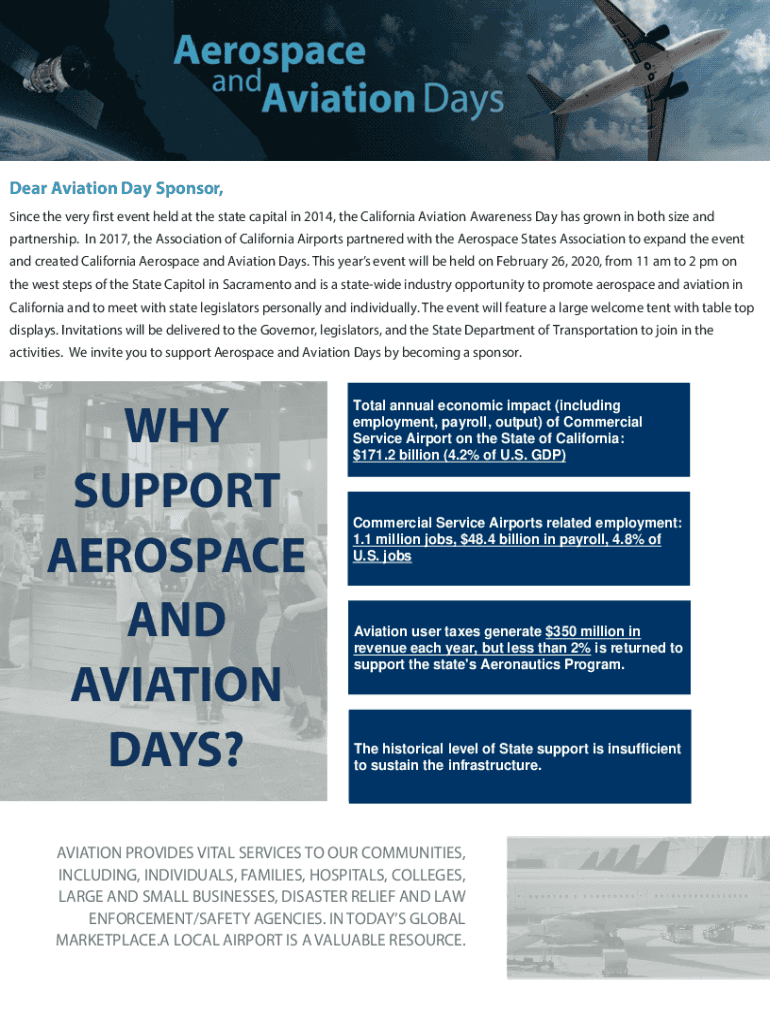 Aerospace and Aviation Days

Dear Aviation Day Sponsor,

Since the very first event held at the state capital in 2014, the California Aviation Awareness Day has grown in both size and partnership. In 2017, the Association of California Airports partnered with the Aerospace States Association to expand the event and created California Aerospace and Aviation Days. This year's event will be held on February 26, 2020, from 11 am to 2 pm on the west steps of the State Capitol in Sacramento and is a state-wide industry opportunity to promote aerospace and aviation in California and to meet with state legislators personally and individually. The event will feature a large welcome tent with table top displays. Invitations will be delivered to the Governor, legislators, and the State Department of Transportation to join in the activities. We invite you to support Aerospace and Aviation Days by becoming a sponsor.

WHY SUPPORT AEROSPACE AND AVIATION DAYS?

Total annual economic impact (including employment, payroll, output) of Commercial Service Airport on the State of California: $171.2 billion (4.2% of U.S. GDP)

Commercial Service Airports related employment: 1.1 million jobs, $48.4 billion in payroll, 4.8% of U.S. jobs

Aviation user taxes generate $350 million in revenue each year, but less than 2% is returned to support the state's Aeronautics Program.

The historical level of State support is insufficient to sustain the infrastructure.

AVIATION PROVIDES VITAL SERVICES TO OUR COMMUNITIES, INCLUDING, INDIVIDUALS, FAMILIES, HOSPITALS, COLLEGES, LARGE AND SMALL BUSINESSES, DISASTER RELIEF AND LAW ENFORCEMENT/SAFETY AGENCIES. IN TODAY'S GLOBAL MARKETPLACE.A LOCAL AIRPORT IS A VALUABLE RESOURCE.